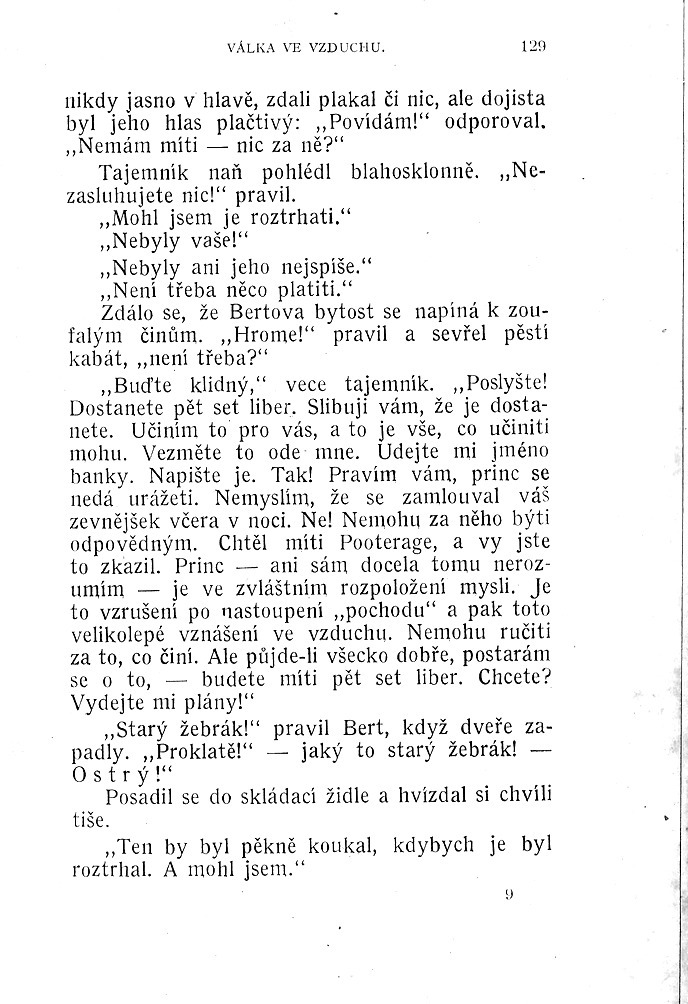 VÁLKA VE VZDUCHU. 129

nikdy jasno v hlavě, zdali plakal či nic, ale dojista byl jeho hlas plačtivý: „Povídám!“ odporoval. „Nemám míti — nic za ně?“

Tajemník naň pohlédl blahosklonně. „Nezasluhujete nic!“ pravil.

„Mohl jsem je roztrhati.“

„Nebyly vaše!“

„Nebyly ani jeho nejspíše.“

„Není třeba něco platiti.“

Zdálo se, že Bertova bytost se napíná k zoufalým činům. „Hrome!“ pravil a sevřel pěstí kabát, „není třeba?“

„Buďte klidný,“ vece tajemník. „Poslyšte! Dostanete pět set liber. Slibuji vám, že je dostanete. Učiním to pro vás, a to je vše, co učiniti mohu. Vezměte to ode mne. Udejte mi jméno banky. Napište je. Tak! Pravím vám, princ se nedá urážeti. Nemyslím, že se zamlouval váš zevnějšek včera v noci. Ne! Nemohu za něho býti odpovědným. Chtěl míti Pooterage, a vy jste to zkazil. Princ — ani sám docela tomu nerozumím — je ve zvláštním rozpoložení mysli. Je to vzrušení po nastoupení „pochodu“ a pak toto velikolepé vznášení ve vzduchu. Nemohu ručiti za to, co činí. Ale půjde-li všecko dobře, postarám se o to, — budete míti pět set liber. Chcete? Vydejte mi plány!“

„Starý žebrák!“ pravil Bert, když dveře zapadly. „Proklatě!“ — jaký to starý žebrák! — Ostrý!“

Posadil se do skládací židle a hvízdal si chvíli tiše.

„Ten by byl pěkně koukal, kdybych je byl roztrhal. A mohl jsem.“

9